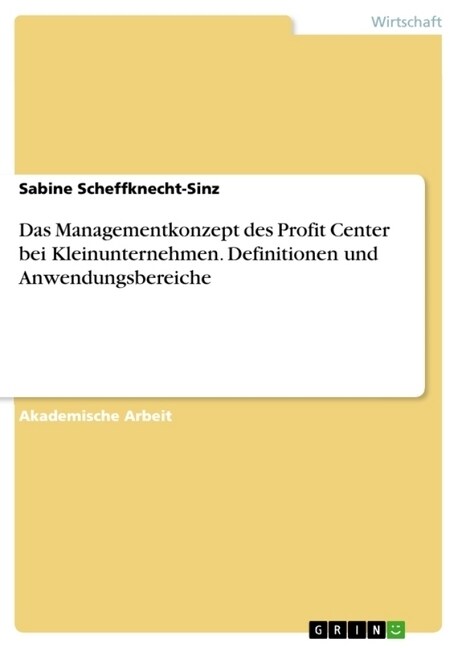 Wirtschaft

Sabine Scheffknecht-Sinz

Das Managementkonzept des Profit Center bei Kleinunternehmen. Definitionen und Anwendungsbereiche

Akademische Arbeit

GRIN